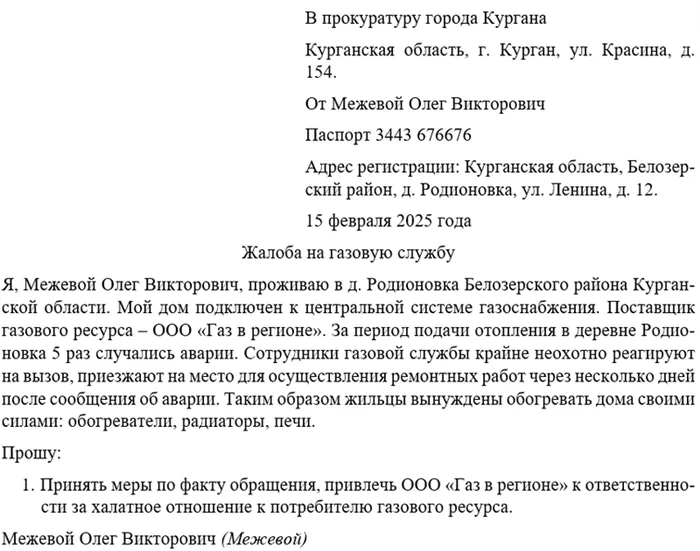 В прокуратуру города Кургана

Курганская область, г. Курган, ул. Красина, д. 154.

От Межевой Олег Викторович

Паспорт 3443 676676

Адрес регистрации: Курганская область, Белозерский район, д. Родионовка, ул. Ленина, д. 12.

15 февраля 2025 года

Жалоба на газовую службу

Я, Межевой Олег Викторович, проживаю в д. Родионовка Белозерского района Курганской области. Мой дом подключен к центральной системе газоснабжения. Поставщик газового ресурса – ООО «Газ в регионе». За период подачи отопления в деревне Родионовка 5 раз случались аварии. Сотрудники газовой службы крайне неохотно реагируют на вызов, приезжают на место для осуществления ремонтных работ через несколько дней после сообщения об аварии. Таким образом жильцы вынуждены обогревать дома своими силами: обогреватели, радиаторы, печи.

Прошу:

1. Принять меры по факту обращения, привлечь ООО «Газ в регионе» к ответственности за халатное отношение к потребителю газового ресурса.

Межевой Олег Викторович (Межевой)